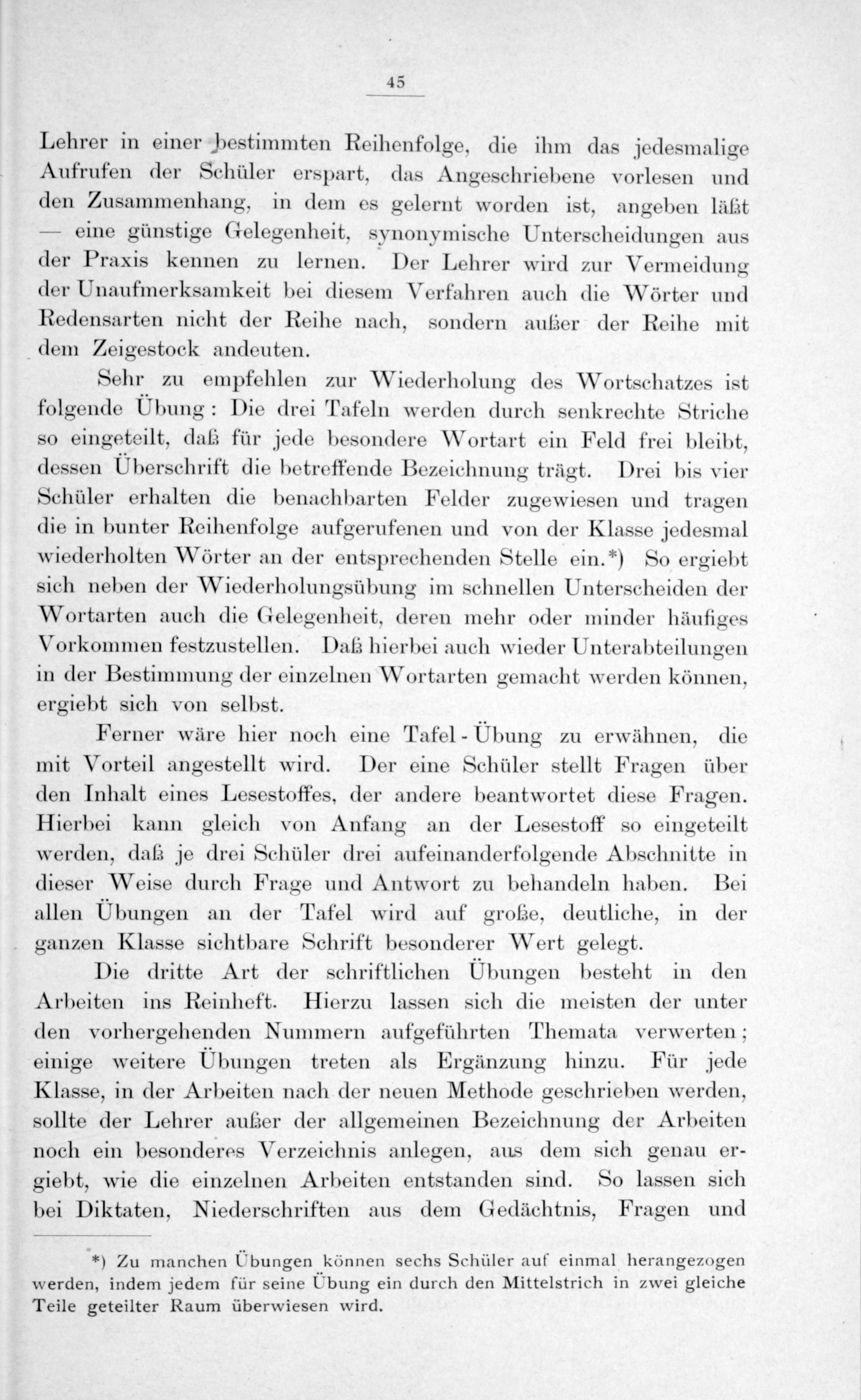 45

Lehrer in einer bestimmten Reihenfolge, die ihm das jedesmalige Aufrufen der Schüler erspart, das Angeschriebene vorlesen und den Zusammenhang, in dem es gelernt worden ist, angeben läßt — eine günstige Gelegenheit, synonymische Unterscheidungen aus der Praxis kennen zu lernen. Der Lehrer wird zur Vermeidung der Unaufmerksamkeit bei diesem Verfahren auch die Wörter und Redensarten nicht der Reihe nach, sondern außer der Reihe mit dem Zeigestock andeuten.

Sehr zu empfehlen zur Wiederholung des Wortschatzes ist folgende Übung: Die drei Tafeln werden durch senkrechte Striche so eingeteilt, daß für jede besondere Wortart ein Feld frei bleibt, dessen Überschrift die betreffende Bezeichnung trägt. Drei bis vier Schüler erhalten die benachbarten Felder zugewiesen und tragen die in bunter Reihenfolge aufgerufenen und von der Klasse jedesmal wiederholten Wörter an der entsprechenden Stelle ein.*) So ergiebt sich neben der Wiederholungsübung im schnellen Unterscheiden der Wortarten auch die Gelegenheit, deren mehr oder minder häufiges Vorkommen festzustellen. Daß hierbei auch wieder Unterabteilungen in der Bestimmung der einzelnen Wortarten gemacht werden können, ergiebt sich von selbst.

Ferner wäre hier noch eine Tafel-Übung zu erwähnen, die mit Vorteil angestellt wird. Der eine Schüler stellt Fragen über den Inhalt eines Lesestoffes, der andere beantwortet diese Fragen. Hierbei kann gleich von Anfang an der Lesestoff so eingeteilt werden, daß je drei Schüler drei aufeinanderfolgende Abschnitte in dieser Weise durch Frage und Antwort zu behandeln haben. Bei allen Übungen an der Tafel wird auf große, deutliche, in der ganzen Klasse sichtbare Schrift besonderer Wert gelegt.

Die dritte Art der schriftlichen Übungen besteht in den Arbeiten ins Reinheft. Hierzu lassen sich die meisten der unter den vorhergehenden Nummern aufgeführten Themata verwerten; einige weitere Übungen treten als Ergänzung hinzu. Für jede Klasse, in der Arbeiten nach der neuen Methode geschrieben werden, sollte der Lehrer außer der allgemeinen Bezeichnung der Arbeiten noch ein besonderes Verzeichnis anlegen, aus dem sich genau ergiebt, wie die einzelnen Arbeiten entstanden sind. So lassen sich bei Diktaten, Niederschriften aus dem Gedächtnis, Fragen und

*) Zu manchen Übungen können sechs Schüler auf einmal herangezogen werden, indem jedem für seine Übung ein durch den Mittelstrich in zwei gleiche Teile geteilter Raum überwiesen wird.